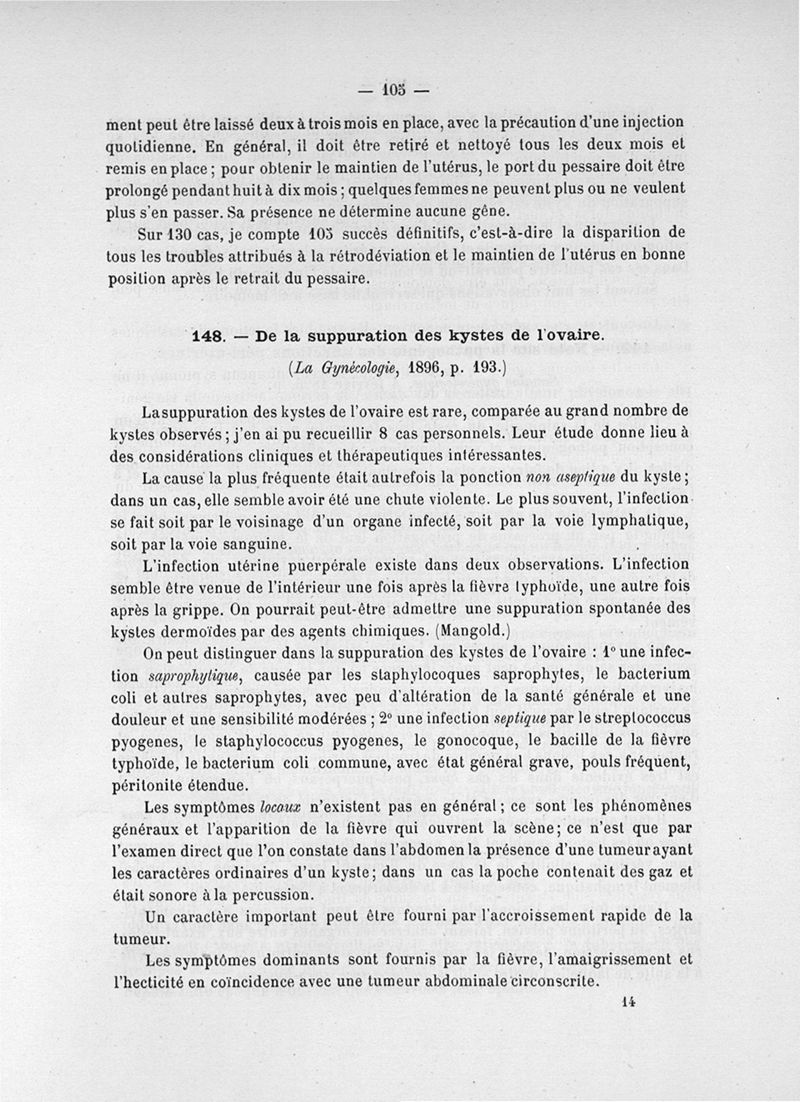 — 105 —

ment peut être laissé deux à trois mois en place, avec la précaution d'une injection quotidienne. En général, il doit être retiré et nettoyé tous les deux mois et remis en place ; pour obtenir le maintien de l'utérus, le port du pessaire doit être prolongé pendant huit à dix mois ; quelques femmes ne peuvent plus ou ne veulent plus s'en passer. Sa présence ne détermine aucune gêne.

Sur 130 cas, je compte 105 succès définitifs, c'est-à-dire la disparition de tous les troubles attribués à la rétrodéviation et le maintien de l'utérus en bonne position après le retrait du pessaire.

148. — De la suppuration des kystes de l'ovaire.

(La Gynécologie, 1896, p. 193.)

La suppuration des kystes de l'ovaire est rare, comparée au grand nombre de kystes observés ; j'en ai pu recueillir 8 cas personnels. Leur étude donne lieu à des considérations cliniques et thérapeutiques intéressantes.

La cause la plus fréquente était autrefois la ponction non aseptique du kyste ; dans un cas, elle semble avoir été une chute violente. Le plus souvent, l'infection se fait soit par le voisinage d'un organe infecté, soit par la voie lymphatique, soit par la voie sanguine.

L'infection utérine puerpérale existe dans deux observations. L'infection semble être venue de l'intérieur une fois après la fièvre typhoïde, une autre fois après la grippe. On pourrait peut-être admettre une suppuration spontanée des kystes dermoïdes par des agents chimiques. (Mangold.)

On peut distinguer dans la suppuration des kystes de l'ovaire : 1° une infection saprophytique, causée par les staphylocoques saprophytes, le bacterium coli et autres saprophytes, avec peu d'altération de la santé générale et une douleur et une sensibilité modérées ; 2° une infection septique par le streptococcus pyogenes, le staphylococcus pyogenes, le gonocoque, le bacille de la fièvre typhoïde, le bacterium coli commune, avec état général grave, pouls fréquent, péritonite étendue.

Les symptômes locaux n'existent pas en général ; ce sont les phénomènes généraux et l'apparition de la fièvre qui ouvrent la scène ; ce n'est que par l'examen direct que l'on constate dans l'abdomen la présence d'une tumeur ayant les caractères ordinaires d'un kyste ; dans un cas la poche contenait des gaz et était sonore à la percussion.

Un caractère important peut être fourni par l'accroissement rapide de la tumeur.

Les symptômes dominants sont fournis par la fièvre, l'amaigrissement et l'hecticité en coïncidence avec une tumeur abdominale circonscrite.

14